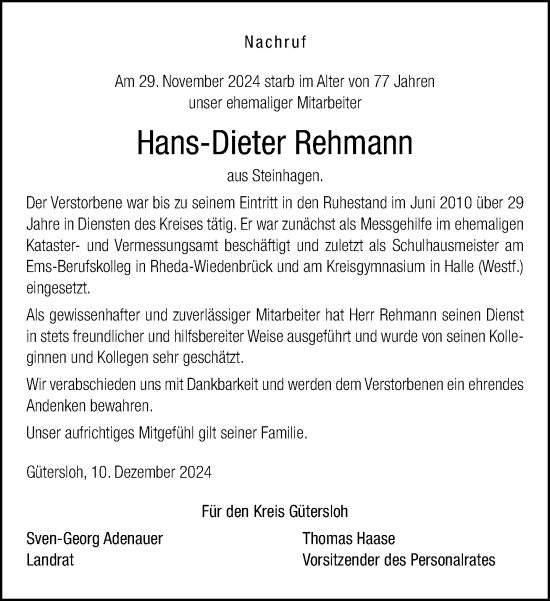 Nachruf

Am 29. November 2024 starb im Alter von 77 Jahren unser ehemaliger Mitarbeiter

Hans-Dieter Rehmann

aus Steinhagen.

Der Verstorbene war bis zu seinem Eintritt in den Ruhestand im Juni 2010 über 29 Jahre in Diensten des Kreises tätig. Er war zunächst als Messgehilfe im ehemaligen Kataster- und Vermessungsamt beschäftigt und zuletzt als Schulhausmeister am Ems-Berufskolleg in Rheda-Wiedenbrück und am Kreisgymnasium in Halle (Westf.) eingesetzt.

Als gewissenhafter und zuverlässiger Mitarbeiter hat Herr Rehmann seinen Dienst in stets freundlicher und hilfsbereiter Weise ausgeführt und wurde von seinen Kolleginnen und Kollegen sehr geschätzt.

Wir verabschieden uns mit Dankbarkeit und werden dem Verstorbenen ein ehrendes Andenken bewahren.

Unser aufrichtiges Mitgefühl gilt seiner Familie.

Gütersloh, 10. Dezember 2024

Für den Kreis Gütersloh

Sven-Georg Adenauer
Landrat

Thomas Haase
Vorsitzender des Personalrates